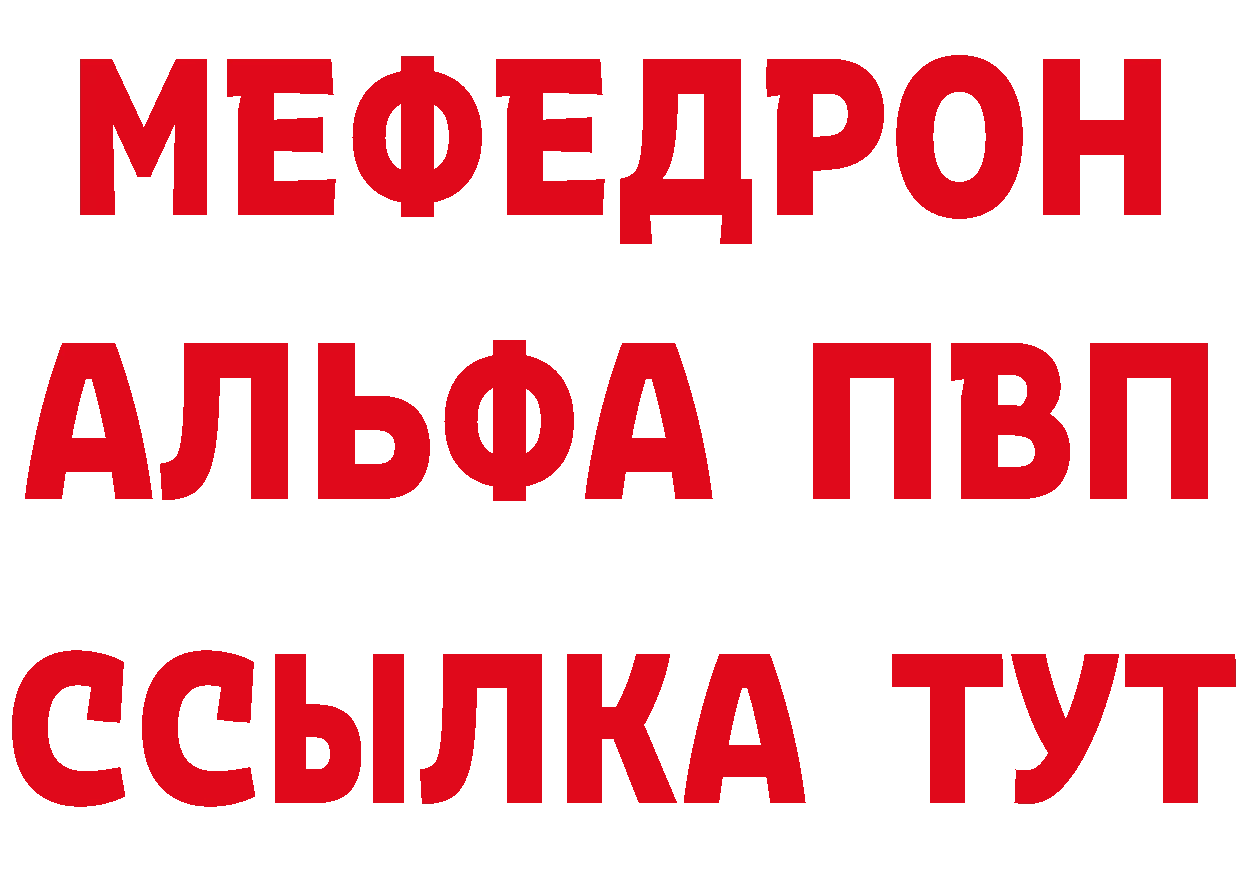 МЕФЕДРОН
АЛЬФА ПВП
ССЫЛКА ТУТ